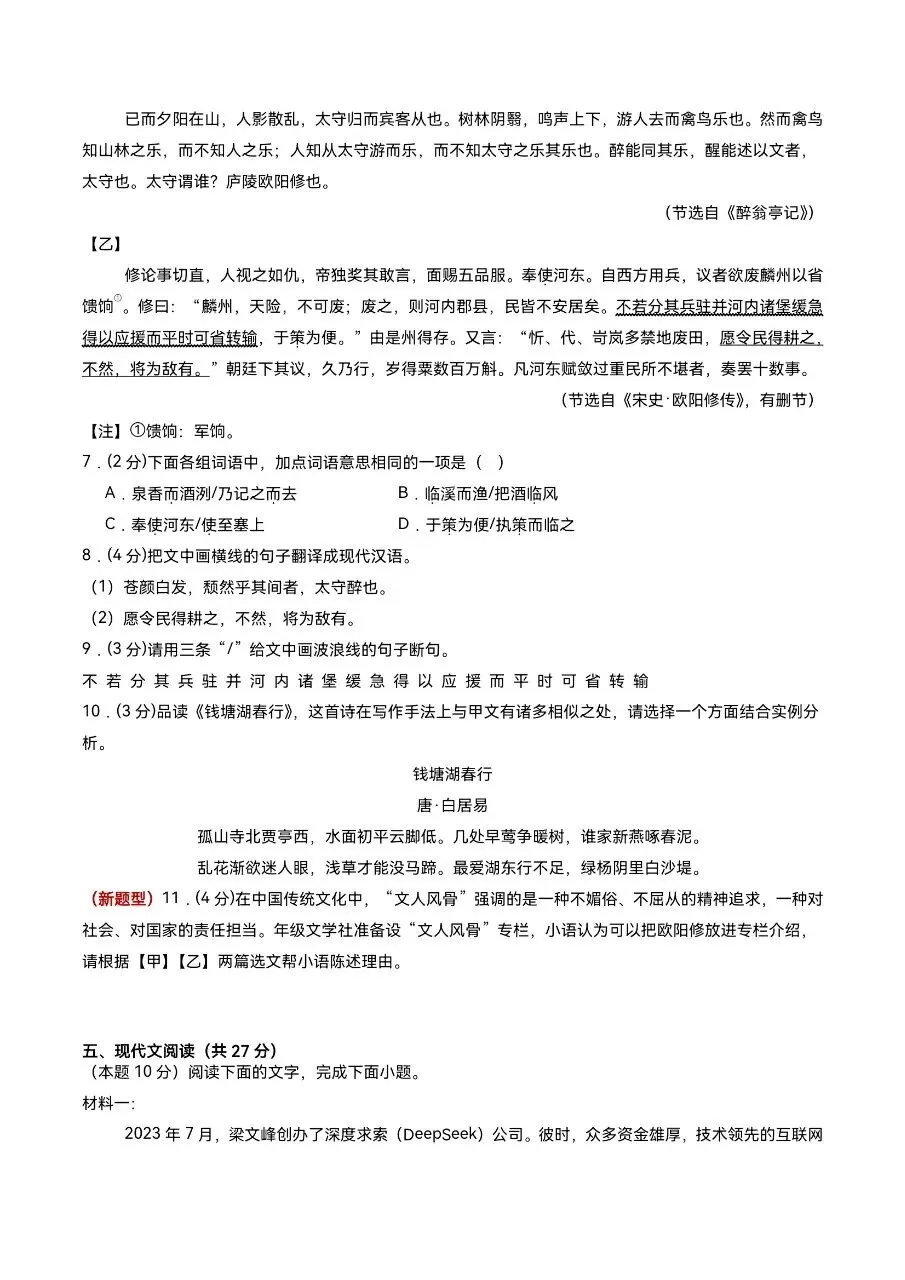 已而夕阳在山，人影散乱，太守归而宾客从也。树林阴翳，鸣声上下，游人去而禽鸟乐也。然而禽鸟知山林之乐，而不知人之乐；人知从太守游而乐，而不知太守之乐其乐也。醉能同其乐，醒能述以文者，太守也。太守谓谁？庐陵欧阳修也。

（节选自《醉翁亭记》）

【乙】

修论事切直，人视之如仇，帝独奖其敢言，面赐五品服。奉使河东。自西方用兵，议者欲废麟州以省馈饷$^{①}$。修曰：“麟州，天险，不可废；废之，则河内郡县，民皆不安居矣。不若分其兵驻并河内诸堡缓急得以应援而平时可省转输，于策为便。”由是州得存。又言：“忻、代、岢岚多禁地废田，愿令民得耕之，不然，将为敌有。”朝廷下其议，久乃行，岁得粟数百万斛。凡河东赋敛过重民所不堪者，奏罢十数事。

（节选自《宋史·欧阳修传》，有删节）

【注】①馈饷：军饷。

7．(2分)下面各组词语中，加点词语意思相同的一项是（ ）

A．泉香而酒洌/乃记之而去 B．临溪而渔/把酒临风

C．奉使河东/使至塞上 D．于策为便/执策而临之

8．(4分)把文中画横线的句子翻译成现代汉语。

（1）苍颜白发，颓然乎其间者，太守醉也。

（2）愿令民得耕之，不然，将为敌有。

9．(3分)请用三条“/”给文中画波浪线的句子断句。

不若分其兵驻并河内诸堡缓急得以应援而平时可省转输

10．(3分)品读《钱塘湖春行》，这首诗在写作手法上与甲文有诸多相似之处，请选择一个方面结合实例分析。

钱塘湖春行

唐·白居易

孤山寺北贾亭西，水面初平云脚低。几处早莺争暖树，谁家新燕啄春泥。

乱花渐欲迷人眼，浅草才能没马蹄。最爱湖东行不足，绿杨阴里白沙堤。

（新题型）11．(4分)在中国传统文化中，“文人风骨”强调的是一种不媚俗、不屈从的精神追求，一种对社会、对国家的责任担当。年级文学社准备设“文人风骨”专栏，小语认为可以把欧阳修放进专栏介绍，请根据【甲】【乙】两篇选文帮小语陈述理由。

五、现代文阅读（共27分）

（本题10分）阅读下面的文字，完成下面小题。

材料一：

2023年7月，梁文峰创办了深度求索（DeepSeek）公司。彼时，众多资金雄厚，技术领先的互联网